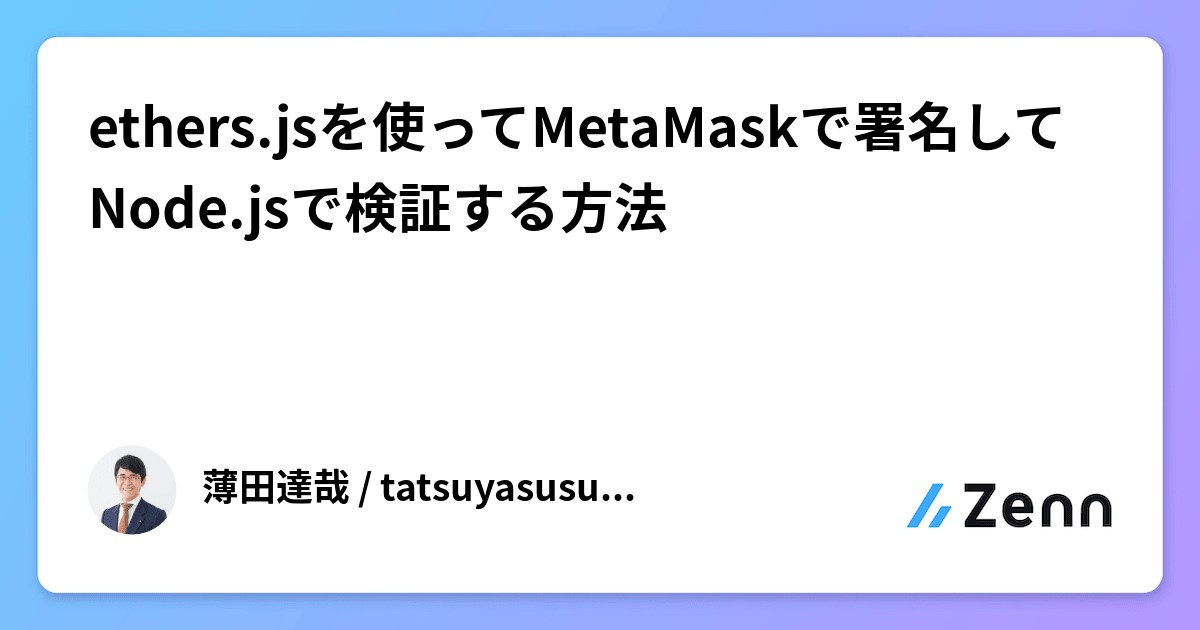 ethers.jsを使ってMetaMaskで署名してNode.jsで検証する方法

薄田達哉 / tatsuyasusu...

Zenn